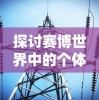 探讨赛博世界中的个体